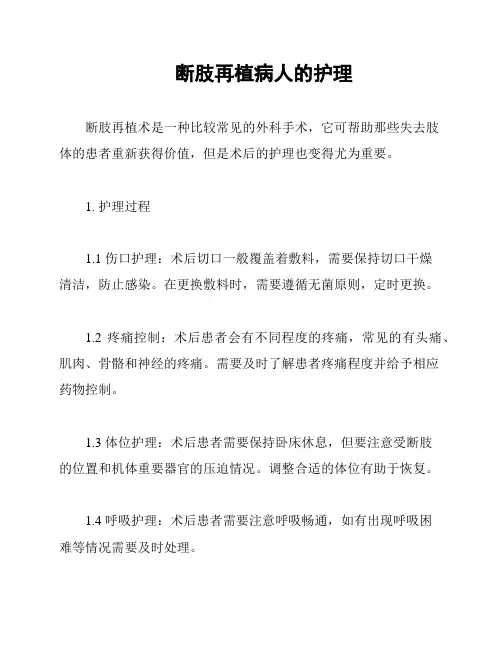 断肢再植病人的护理

断肢再植术是一种比较常见的外科手术，它可帮助那些失去肢体的患者重新获得价值，但是术后的护理也变得尤为重要。

1. 护理过程

1.1 伤口护理：术后切口一般覆盖着敷料，需要保持切口干燥清洁，防止感染。在更换敷料时，需要遵循无菌原则，定时更换。

1.2 疼痛控制：术后患者会有不同程度的疼痛，常见的有头痛、肌肉、骨骼和神经的疼痛。需要及时了解患者疼痛程度并给予相应药物控制。

1.3 体位护理：术后患者需要保持卧床休息，但要注意受断肢的位置和机体重要器官的压迫情况。调整合适的体位有助于恢复。

1.4 呼吸护理：术后患者需要注意呼吸畅通，如有出现呼吸困难等情况需要及时处理。